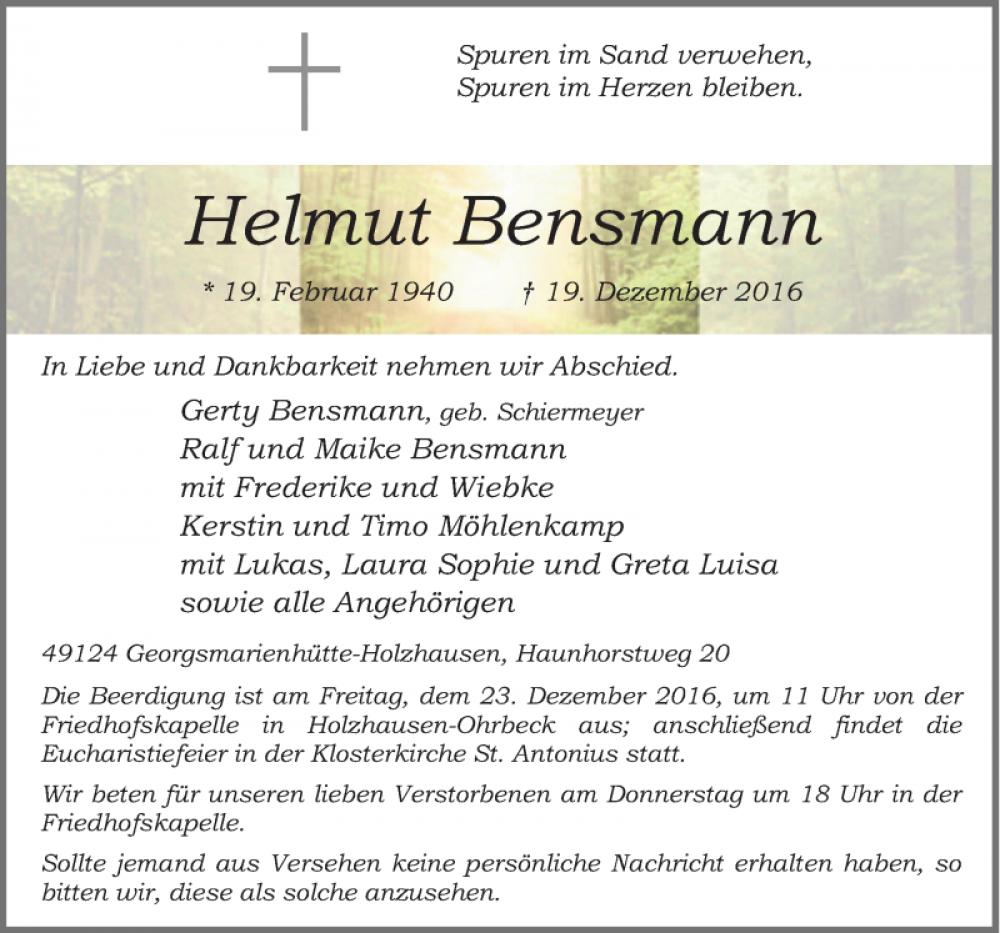 Spuren im Sand verwehen,
Spuren im Herzen bleiben.

Helmut Bensmann

* 19. Februar 1940 † 19. Dezember 2016

In Liebe und Dankbarkeit nehmen wir Abschied.

Gerty Bensmann, geb. Schiermeyer
Ralf und Maike Bensmann
mit Frederike und Wiebke
Kerstin und Timo Möhlenkamp
mit Lukas, Laura Sophie und Greta Luisa
sowie alle Angehörigen

49124 Georgsmarienhütte-Holzhausen, Haunhorstweg 20

Die Beerdigung ist am Freitag, dem 23. Dezember 2016, um 11 Uhr von der Friedhofskapelle in Holzhausen-Ohrbeck aus; anschließend findet die Eucharistiefeier in der Klosterkirche St. Antonius statt.

Wir beten für unseren lieben Verstorbenen am Donnerstag um 18 Uhr in der Friedhofskapelle.

Sollte jemand aus Versehen keine persönliche Nachricht erhalten haben, so bitten wir, diese als solche anzusehen.